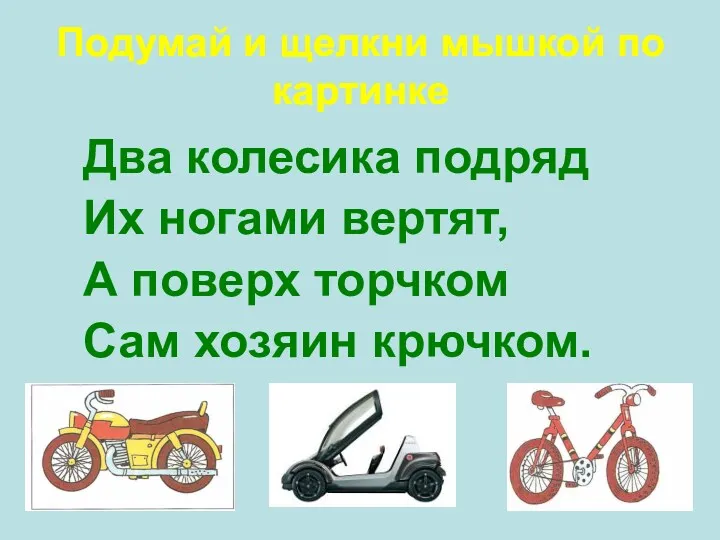 Подумай и щелкни мышкой по картинке

Два колесика подряд
Их ногами вертят,
А поверх торчком
Сам хозяин крючком.